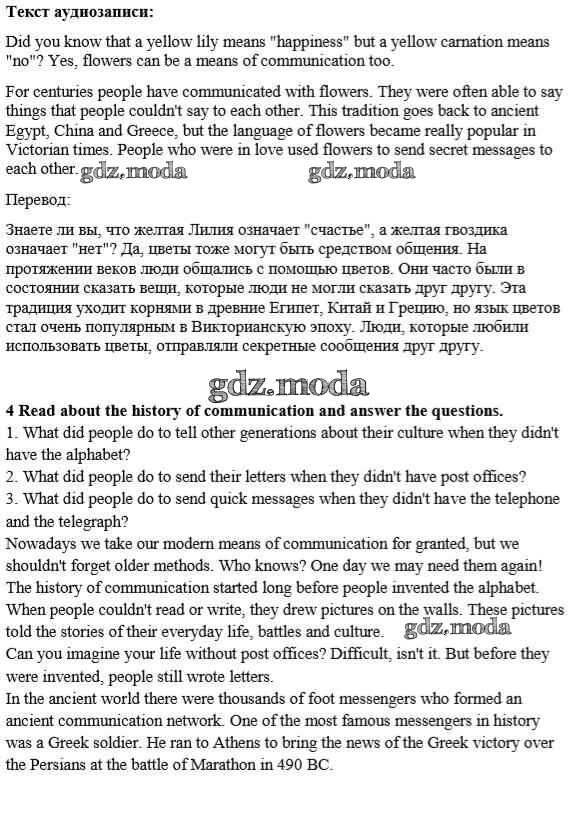 Текст аудиозаписи:

Did you know that a yellow lily means "happiness" but a yellow carnation means "no"? Yes, flowers can be a means of communication too.

For centuries people have communicated with flowers. They were often able to say things that people couldn't say to each other. This tradition goes back to ancient Egypt, China and Greece, but the language of flowers became really popular in Victorian times. People who were in love used flowers to send secret messages to each other. gdz.moda gdz.moda

Перевод:

Знаете ли вы, что желтая Лилия означает "счастье", а желтая гвоздика означает "нет"? Да, цветы тоже могут быть средством общения. На протяжении веков люди общались с помощью цветов. Они часто были в состоянии сказать вещи, которые люди не могли сказать друг другу. Эта традиция уходит корнями в древние Египет, Китай и Грецию, но язык цветов стал очень популярным в Викторианскую эпоху. Люди, которые любили использовать цветы, отправляли секретные сообщения друг другу.

gdz.moda

4 Read about the history of communication and answer the questions.
1. What did people do to tell other generations about their culture when they didn't have the alphabet?
2. What did people do to send their letters when they didn't have post offices?
3. What did people do to send quick messages when they didn't have the telephone and the telegraph?
Nowadays we take our modern means of communication for granted, but we shouldn't forget older methods. Who knows? One day we may need them again!
The history of communication started long before people invented the alphabet. When people couldn't read or write, they drew pictures on the walls. These pictures told the stories of their everyday life, battles and culture. gdz.moda
Can you imagine your life without post offices? Difficult, isn't it. But before they were invented, people still wrote letters.
In the ancient world there were thousands of foot messengers who formed an ancient communication network. One of the most famous messengers in history was a Greek soldier. He ran to Athens to bring the news of the Greek victory over the Persians at the battle of Marathon in 490 BC.